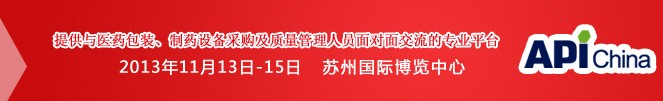 提供与医药包装、制药设备采购及质量管理人员面对面交流的专业平台
2013年11月13日-15日　苏州国际博览中心

API China